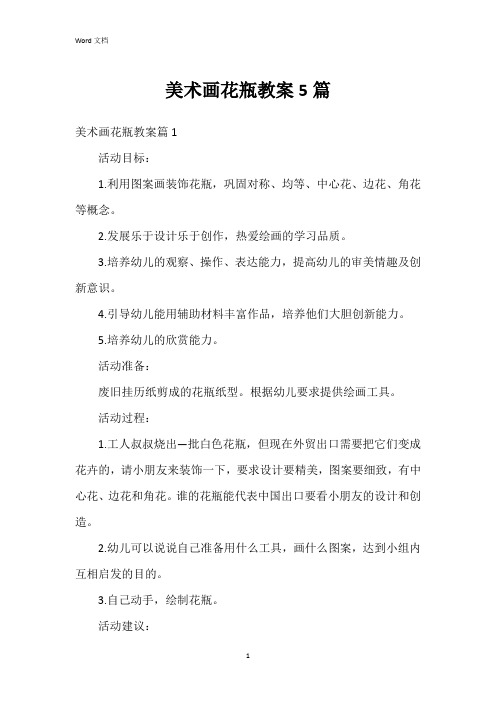 Word 文档

美术画花瓶教案5篇

美术画花瓶教案篇1

活动目标：

1.利用图案画装饰花瓶，巩固对称、均等、中心花、边花、角花等概念。

2.发展乐于设计乐于创作，热爱绘画的学习品质。

3.培养幼儿的观察、操作、表达能力，提高幼儿的审美情趣及创新意识。

4.引导幼儿能用辅助材料丰富作品，培养他们大胆创新能力。

5.培养幼儿的欣赏能力。

活动准备：

废旧挂历纸剪成的花瓶纸型。根据幼儿要求提供绘画工具。

活动过程：

1.工人叔叔烧出一批白色花瓶，但现在外贸出口需要把它们变成花卉的，请小朋友来装饰一下，要求设计要精美，图案要细致，有中心花、边花和角花。谁的花瓶能代表中国出口要看小朋友的设计和创造。

2.幼儿可以说说自己准备用什么工具，画什么图案，达到小组内互相启发的目的。

3.自己动手，绘制花瓶。

活动建议：

1